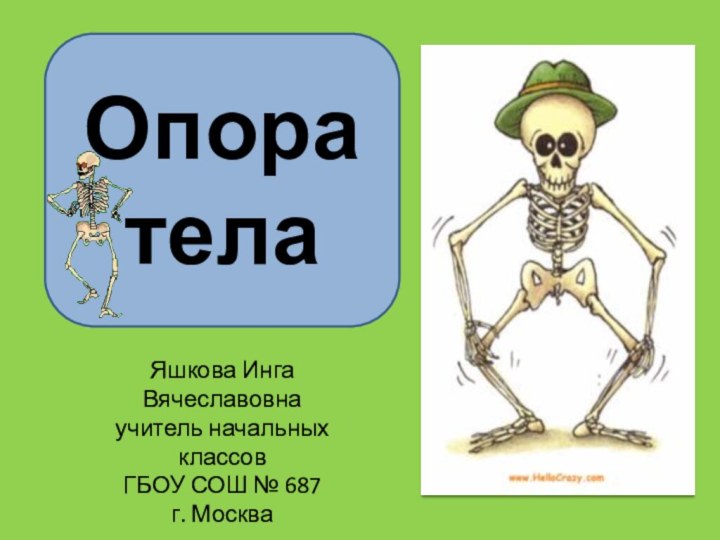 Опора тела

Яшкова Инга Вячеславовна учитель начальных классов ГБОУ СОШ № 687 г. Москва

www.HelloCrazy.com